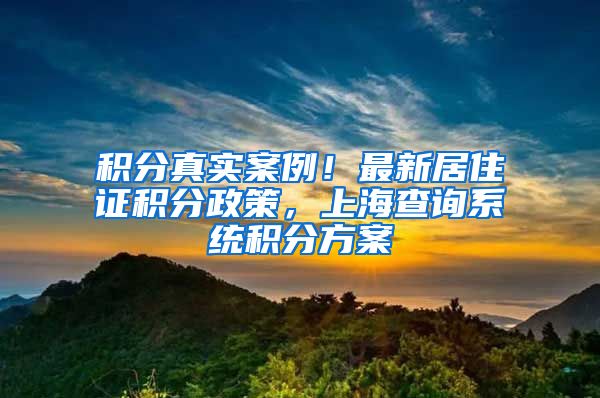 积分真实案例！最新居住证积分政策，上海查询系统积分方案